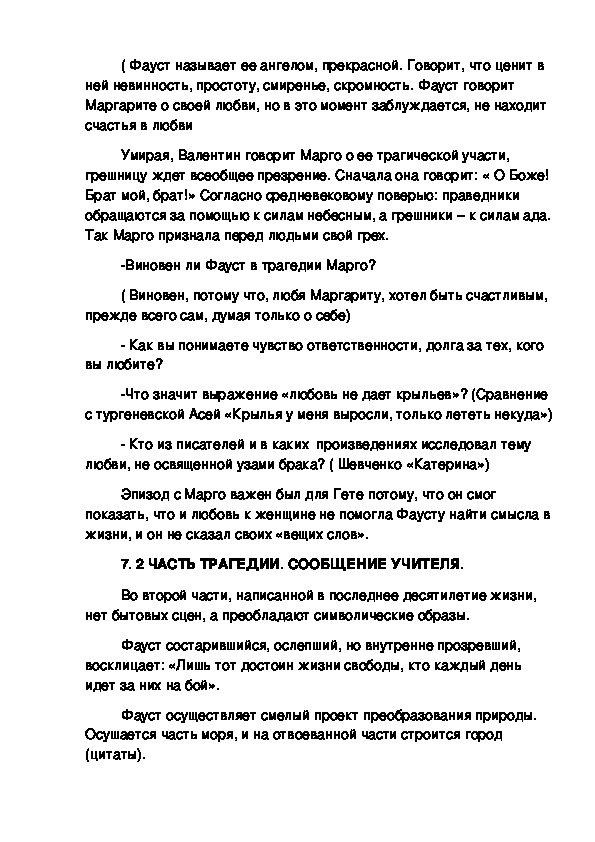 ( Фауст называет ее ангелом, прекрасной. Говорит, что ценит в ней невинность, простоту, смиренье, скромность. Фауст говорит Маргарите о своей любви, но в это момент заблуждается, не находит счастья в любви

Умирая, Валентин говорит Марго о ее трагической участи, грешницу ждет всеобщее презрение. Сначала она говорит: « О Боже! Брат мой, брат!» Согласно средневековому поверью: праведники обращаются за помощью к силам небесным, а грешники – к силам ада. Так Марго признала перед людьми свой грех.

-Виновен ли Фауст в трагедии Марго?

( Виновен, потому что, любя Маргариту, хотел быть счастливым, прежде всего сам, думая только о себе)

- Как вы понимаете чувство ответственности, долга за тех, кого вы любите?

-Что значит выражение «любовь не дает крыльев»? (Сравнение с тургеневской Асей «Крылья у меня выросли, только лететь некуда»)

- Кто из писателей и в каких произведениях исследовал тему любви, не освященной узами брака? ( Шевченко «Катерина»)

Эпизод с Марго важен был для Гете потому, что он смог показать, что и любовь к женщине не помогла Фаусту найти смысла в жизни, и он не сказал своих «вещих слов».

7. 2 ЧАСТЬ ТРАГЕДИИ. СООБЩЕНИЕ УЧИТЕЛЯ.

Во второй части, написанной в последнее десятилетие жизни, нет бытовых сцен, а преобладают символические образы.

Фауст состарившийся, ослепший, но внутренне прозревший, восклицает: «Лишь тот достоин жизни свободы, кто каждый день идет за них на бой».

Фауст осуществляет смелый проект преобразования природы. Осушается часть моря, и на отвоеванной части строится город (цитаты).